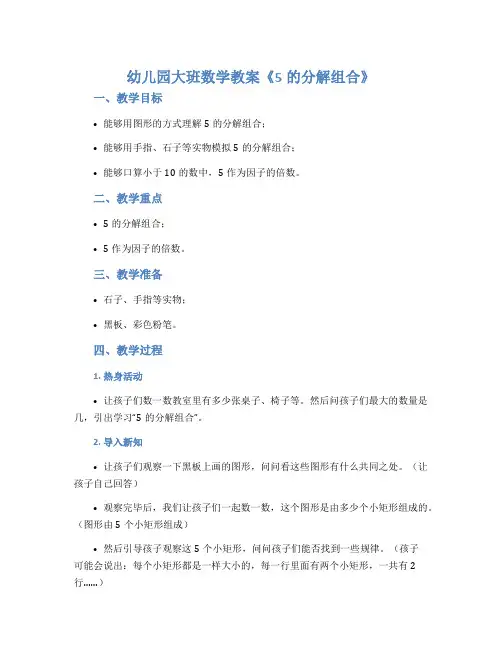 幼儿园大班数学教案《5 的分解组合》

一、教学目标

• 能够用图形的方式理解 5 的分解组合；

• 能够用手指、石子等实物模拟 5 的分解组合；

• 能够口算小于 10 的数中，5 作为因子的倍数。

二、教学重点

• 5 的分解组合；

• 5 作为因子的倍数。

三、教学准备

• 石子、手指等实物；

• 黑板、彩色粉笔。

四、教学过程

1. 热身活动

• 让孩子们数一数教室里有多少张桌子、椅子等。然后问孩子们最大的数量是几，引出学习“5 的分解组合”。

2. 导入新知

• 让孩子们观察一下黑板上画的图形，问问看这些图形有什么共同之处。（让孩子自己回答）

• 观察完毕后，我们让孩子们一起数一数，这个图形是由多少个小矩形组成的。（图形由 5 个小矩形组成）

• 然后引导孩子观察这 5 个小矩形，问问孩子们能否找到一些规律。（孩子可能会说出：每个小矩形都是一样大小的，每一行里面有两个小矩形，一共有 2 行……）